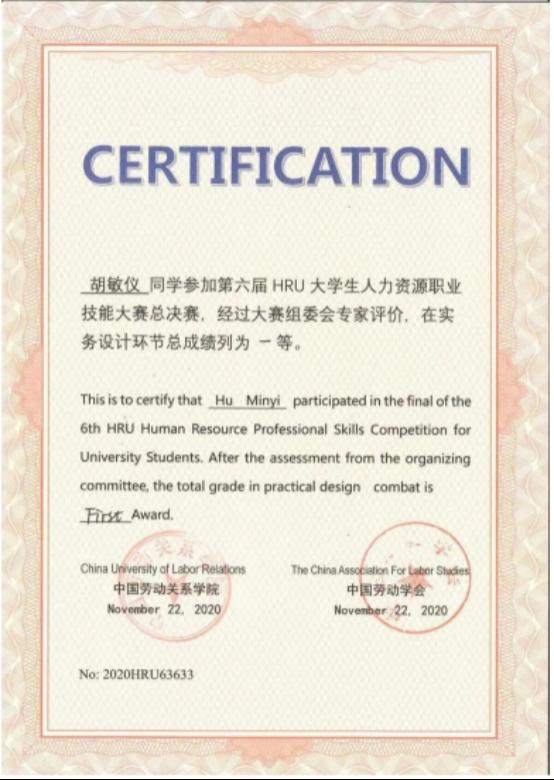 CERTIFICATION

胡敏仪 同学参加第六届 HRU 大学生人力资源职业技能大赛总决赛，经过大赛组委会专家评价，在实务设计环节总成绩列为 一等。

This is to certify that Hu Minyi participated in the final of the 6th HRU Human Resource Professional Skills Competition for University Students. After the assessment from the organizing committee, the total grade in practical design combat is First Award.

China University of Labor Relations
中国劳动关系学院
November 22, 2020

The China Association For Labor Studies
中国劳动学会
November 22, 2020

No: 2020HRU63633